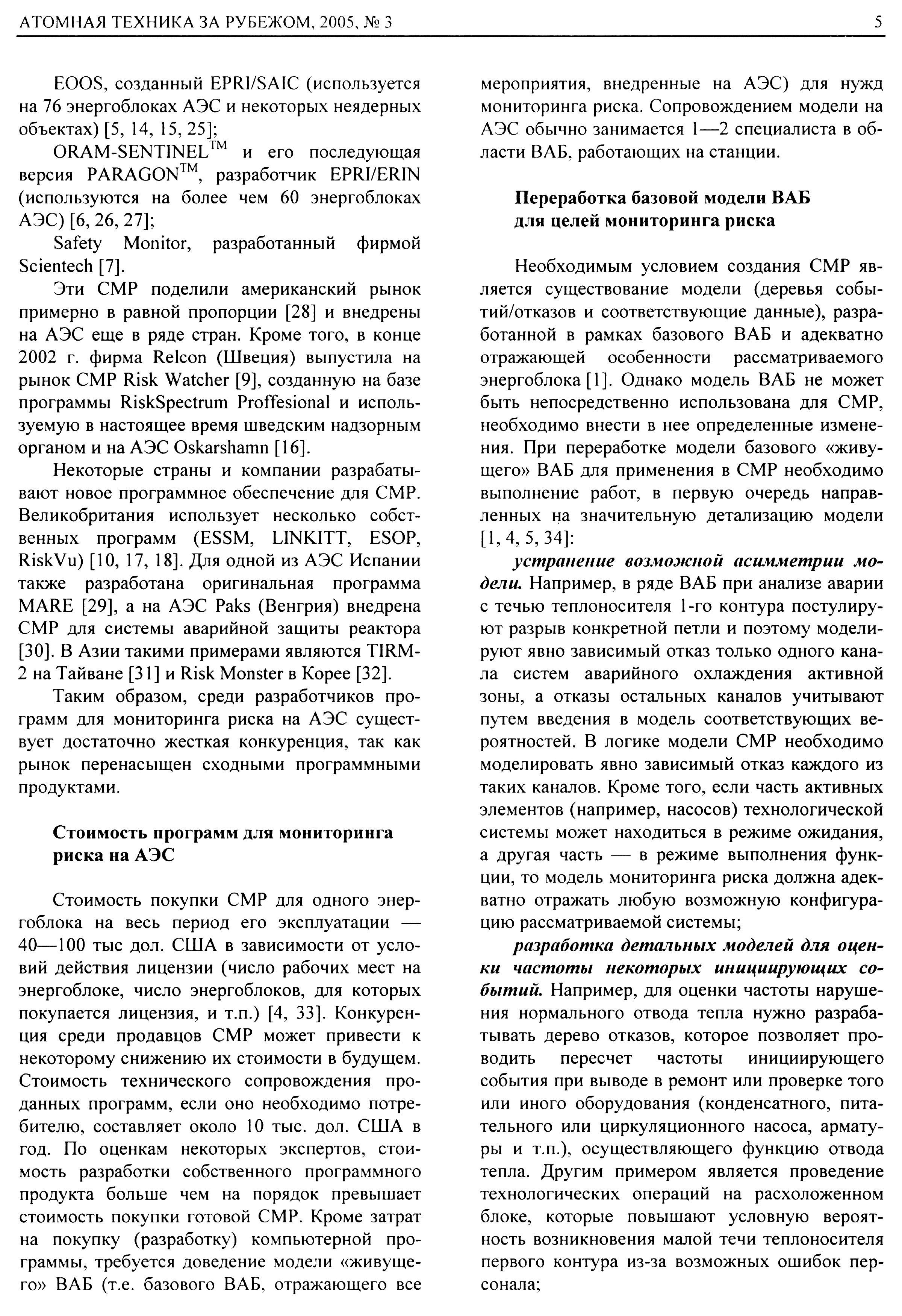 АТОМНАЯ ТЕХНИКА ЗА РУБЕЖОМ, 2005, № 3

5

EOOS, созданный EPRI/SAIC (используется на 76 энергоблоках АЭС и некоторых неядерных объектах) [5, 14, 15, 25];

ORAM-SENTINEL$^{TM}$ и его последующая версия PARAGON$^{TM}$, разработчик EPRI/ERIN (используются на более чем 60 энергоблоках АЭС) [6, 26, 27];

Safety Monitor, разработанный фирмой Scientech [7].

Эти СМР поделили американский рынок примерно в равной пропорции [28] и внедрены на АЭС еще в ряде стран. Кроме того, в конце 2002 г. фирма Relcon (Швеция) выпустила на рынок СМР Risk Watcher [9], созданную на базе программы RiskSpectrum Proffesional и используемую в настоящее время шведским надзорным органом и на АЭС Oskarshamn [16].

Некоторые страны и компании разрабатывают новое программное обеспечение для СМР. Великобритания использует несколько собственных программ (ESSM, LINKITT, ESOP, RiskVu) [10, 17, 18]. Для одной из АЭС Испании также разработана оригинальная программа MARE [29], а на АЭС Paks (Венгрия) внедрена СМР для системы аварийной защиты реактора [30]. В Азии такими примерами являются TIRM-2 на Тайване [31] и Risk Monster в Корее [32].

Таким образом, среди разработчиков программ для мониторинга риска на АЭС существует достаточно жесткая конкуренция, так как рынок перенасыщен сходными программными продуктами.

Стоимость программ для мониторинга риска на АЭС

Стоимость покупки СМР для одного энергоблока на весь период его эксплуатации — 40—100 тыс дол. США в зависимости от условий действия лицензии (число рабочих мест на энергоблоке, число энергоблоков, для которых покупается лицензия, и т.п.) [4, 33]. Конкуренция среди продавцов СМР может привести к некоторому снижению их стоимости в будущем. Стоимость технического сопровождения проданных программ, если оно необходимо потребителю, составляет около 10 тыс. дол. США в год. По оценкам некоторых экспертов, стоимость разработки собственного программного продукта больше чем на порядок превышает стоимость покупки готовой СМР. Кроме затрат на покупку (разработку) компьютерной программы, требуется доведение модели «живущего» ВАБ (т.е. базового ВАБ, отражающего все мероприятия, внедренные на АЭС) для нужд мониторинга риска. Сопровождением модели на АЭС обычно занимается 1—2 специалиста в области ВАБ, работающих на станции.

Переработка базовой модели ВАБ для целей мониторинга риска

Необходимым условием создания СМР является существование модели (деревья событий/отказов и соответствующие данные), разработанной в рамках базового ВАБ и адекватно отражающей особенности рассматриваемого энергоблока [1]. Однако модель ВАБ не может быть непосредственно использована для СМР, необходимо внести в нее определенные изменения. При переработке модели базового «живущего» ВАБ для применения в СМР необходимо выполнение работ, в первую очередь направленных на значительную детализацию модели [1, 4, 5, 34]:

устранение возможной асимметрии модели. Например, в ряде ВАБ при анализе аварии с течью теплоносителя 1-го контура постулируют разрыв конкретной петли и поэтому моделируют явно зависимый отказ только одного канала систем аварийного охлаждения активной зоны, а отказы остальных каналов учитывают путем введения в модель соответствующих вероятностей. В логике модели СМР необходимо моделировать явно зависимый отказ каждого из таких каналов. Кроме того, если часть активных элементов (например, насосов) технологической системы может находиться в режиме ожидания, а другая часть — в режиме выполнения функции, то модель мониторинга риска должна адекватно отражать любую возможную конфигурацию рассматриваемой системы;

разработка детальных моделей для оценки частоты некоторых инициирующих событий. Например, для оценки частоты нарушения нормального отвода тепла нужно разрабатывать дерево отказов, которое позволяет проводить пересчет частоты инициирующего события при выводе в ремонт или проверке того или иного оборудования (конденсатного, питательного или циркуляционного насоса, арматуры и т.п.), осуществляющего функцию отвода тепла. Другим примером является проведение технологических операций на расхоложенном блоке, которые повышают условную вероятность возникновения малой течи теплоносителя первого контура из-за возможных ошибок персонала;